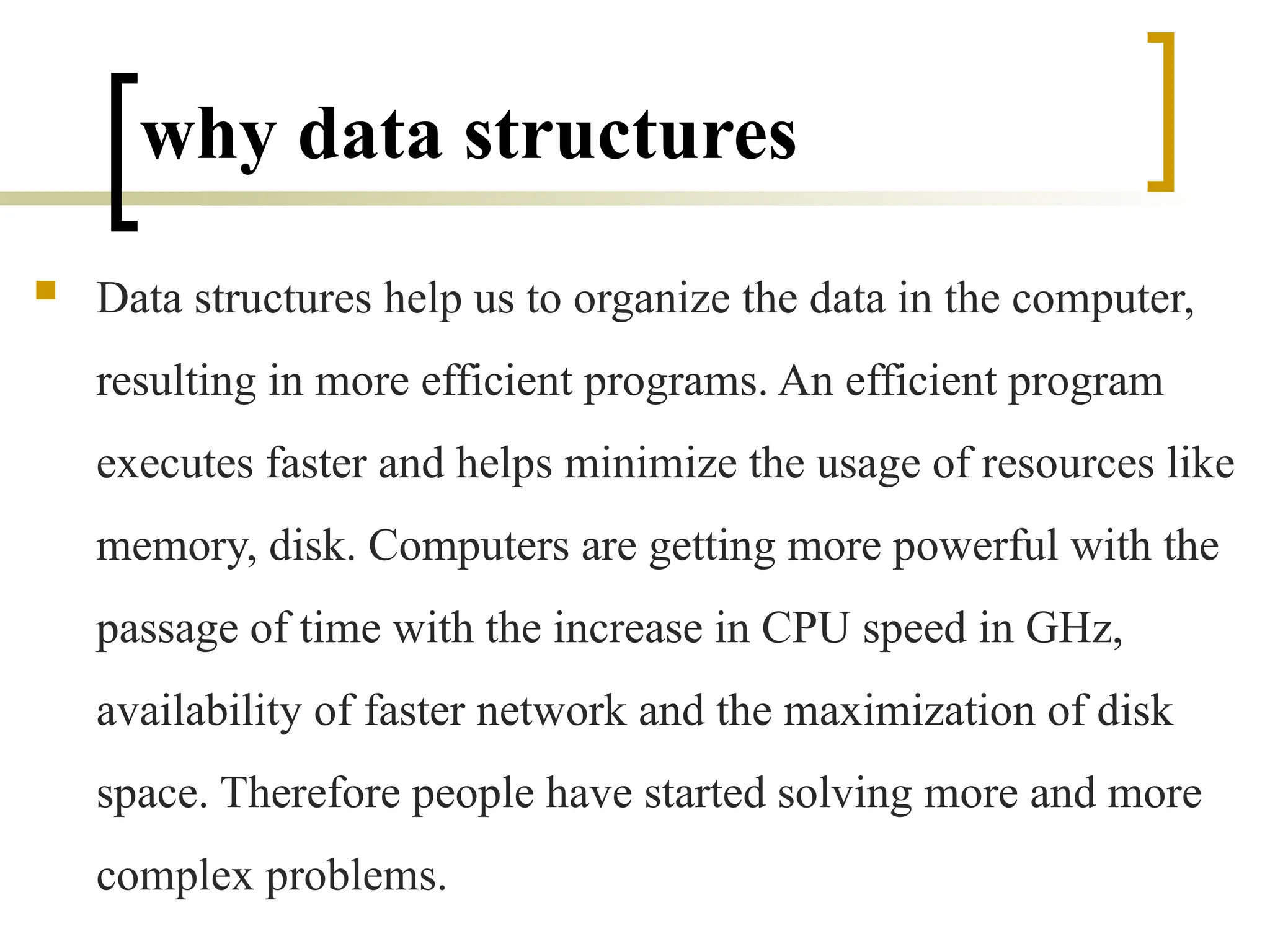 why data structures

Data structures help us to organize the data in the computer, resulting in more efficient programs. An efficient program executes faster and helps minimize the usage of resources like memory, disk. Computers are getting more powerful with the passage of time with the increase in CPU speed in GHz, availability of faster network and the maximization of disk space. Therefore people have started solving more and more complex problems.